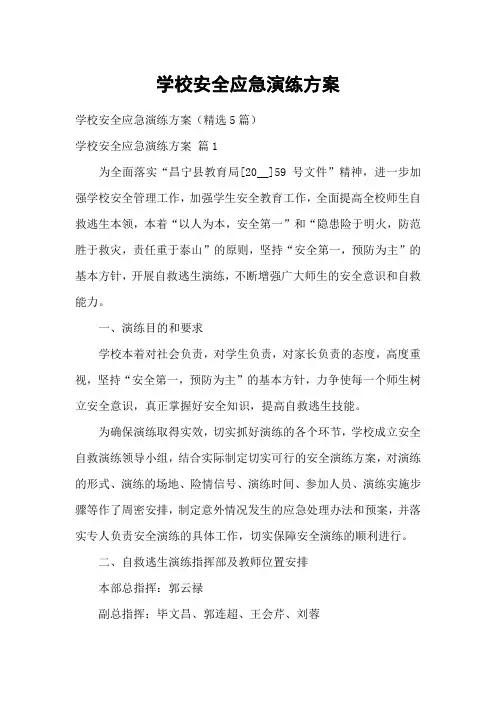 学校安全应急演练方案

学校安全应急演练方案（精选5篇）

学校安全应急演练方案 篇1

为全面落实“昌宁县教育局[20__]59 号文件”精神，进一步加强学校安全管理工作，加强学生安全教育工作，全面提高全校师生自救逃生本领，本着“以人为本，安全第一”和“隐患险于明火，防范胜于救灾，责任重于泰山”的原则，坚持“安全第一，预防为主”的基本方针，开展自救逃生演练，不断增强广大师生的安全意识和自救能力。

一、演练目的和要求

学校本着对社会负责，对学生负责，对家长负责的态度，高度重视，坚持“安全第一，预防为主”的基本方针，力争使每一个师生树立安全意识，真正掌握好安全知识，提高自救逃生技能。

为确保演练取得实效，切实抓好演练的各个环节，学校成立安全自救演练领导小组，结合实际制定切实可行的安全演练方案，对演练的形式、演练的场地、险情信号、演练时间、参加人员、演练实施步骤等作了周密安排，制定意外情况发生的应急处理办法和预案，并落实专人负责安全演练的具体工作，切实保障安全演练的顺利进行。

二、自救逃生演练指挥部及教师位置安排

本部总指挥：郭云禄

副总指挥：毕文昌、郭连超、王会芹、刘蓉